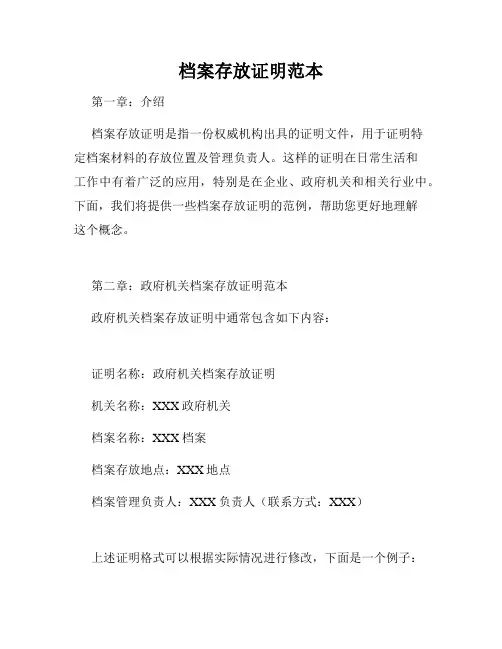 档案存放证明范本

第一章：介绍

档案存放证明是指一份权威机构出具的证明文件，用于证明特定档案材料的存放位置及管理负责人。这样的证明在日常生活和工作中有着广泛的应用，特别是在企业、政府机关和相关行业中。下面，我们将提供一些档案存放证明的范例，帮助您更好地理解这个概念。

第二章：政府机关档案存放证明范本

政府机关档案存放证明中通常包含如下内容：

证明名称：政府机关档案存放证明

机关名称：XXX 政府机关

档案名称：XXX 档案

档案存放地点：XXX 地点

档案管理负责人：XXX 负责人（联系方式：XXX）

上述证明格式可以根据实际情况进行修改，下面是一个例子：